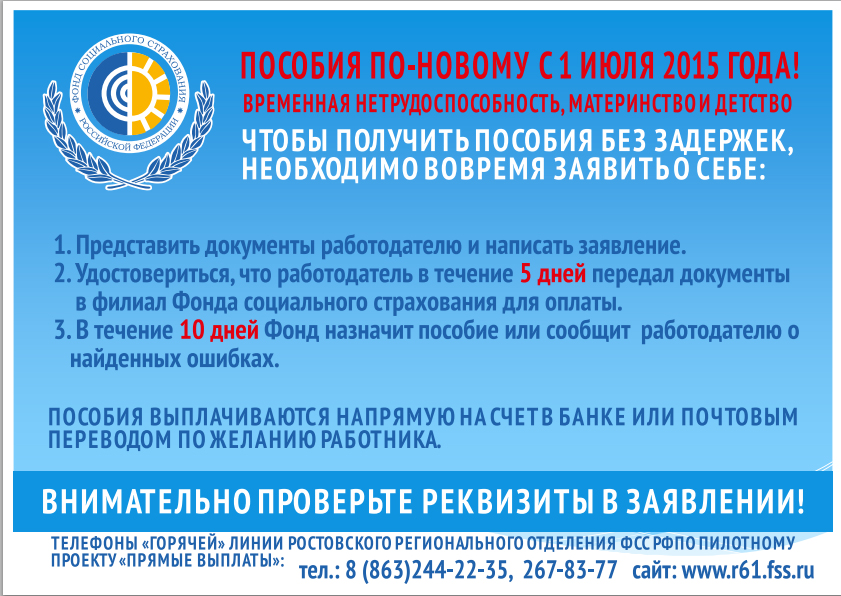 ФОНД СОЦИАЛЬНОГО СТРАХОВАНИЯ РОССИЙСКОЙ ФЕДЕРАЦИИ

ПОСОБИЯ ПО-НОВОМУ С 1 ИЮЛЯ 2015 ГОДА!
ВРЕМЕННАЯ НЕТРУДОСПОСОБНОСТЬ, МАТЕРИНСТВО И ДЕТСТВО
ЧТОБЫ ПОЛУЧИТЬ ПОСОБИЯ БЕЗ ЗАДЕРЖЕК, НЕОБХОДИМО ВОВРЕМЯ ЗАЯВИТЬ О СЕБЕ:

1. Представить документы работодателю и написать заявление.
2. Удостовериться, что работодатель в течение 5 дней передал документы в филиал Фонда социального страхования для оплаты.
3. В течение 10 дней Фонд назначит пособие или сообщит работодателю о найденных ошибках.

ПОСОБИЯ ВЫПЛАЧИВАЮТСЯ НАПРЯМУЮ НА СЧЕТ В БАНКЕ ИЛИ ПОЧТОВЫМ ПЕРЕВОДОМ ПО ЖЕЛАНИЮ РАБОТНИКА.

ВНИМАТЕЛЬНО ПРОВЕРЬТЕ РЕКВИЗИТЫ В ЗАЯВЛЕНИИ!

ТЕЛЕФОНЫ «ГОРЯЧЕЙ» ЛИНИИ РОСТОВСКОГО РЕГИОНАЛЬНОГО ОТДЕЛЕНИЯ ФСС РФ ПО ПИЛОТНОМУ ПРОЕКТУ «ПРЯМЫЕ ВЫПЛАТЫ»: тел.: 8 (863)244-22-35, 267-83-77 сайт: www.r61.fss.ru